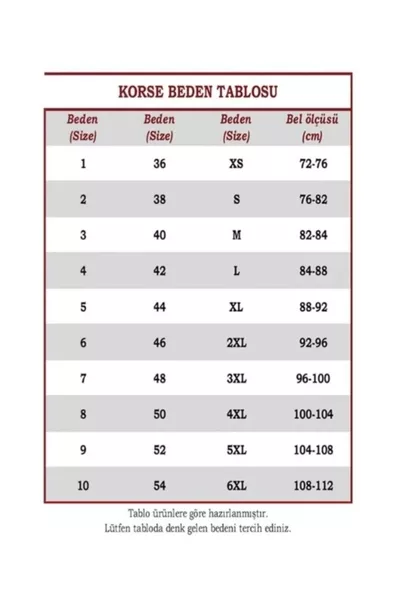 KORSE BEDEN TABLOSU

| Beden (Size) | Beden (Size) | Beden (Size) | Bel ölçüsü (cm) |
|---|---|---|---|
| 1 | 36 | XS | 72-76 |
| 2 | 38 | S | 76-82 |
| 3 | 40 | M | 82-84 |
| 4 | 42 | L | 84-88 |
| 5 | 44 | XL | 88-92 |
| 6 | 46 | 2XL | 92-96 |
| 7 | 48 | 3XL | 96-100 |
| 8 | 50 | 4XL | 100-104 |
| 9 | 52 | 5XL | 104-108 |
| 10 | 54 | 6XL | 108-112 |

Tablo ürünlere göre hazırlanmıştır.
Lütfen tabloda denk gelen bedeni tercih ediniz.